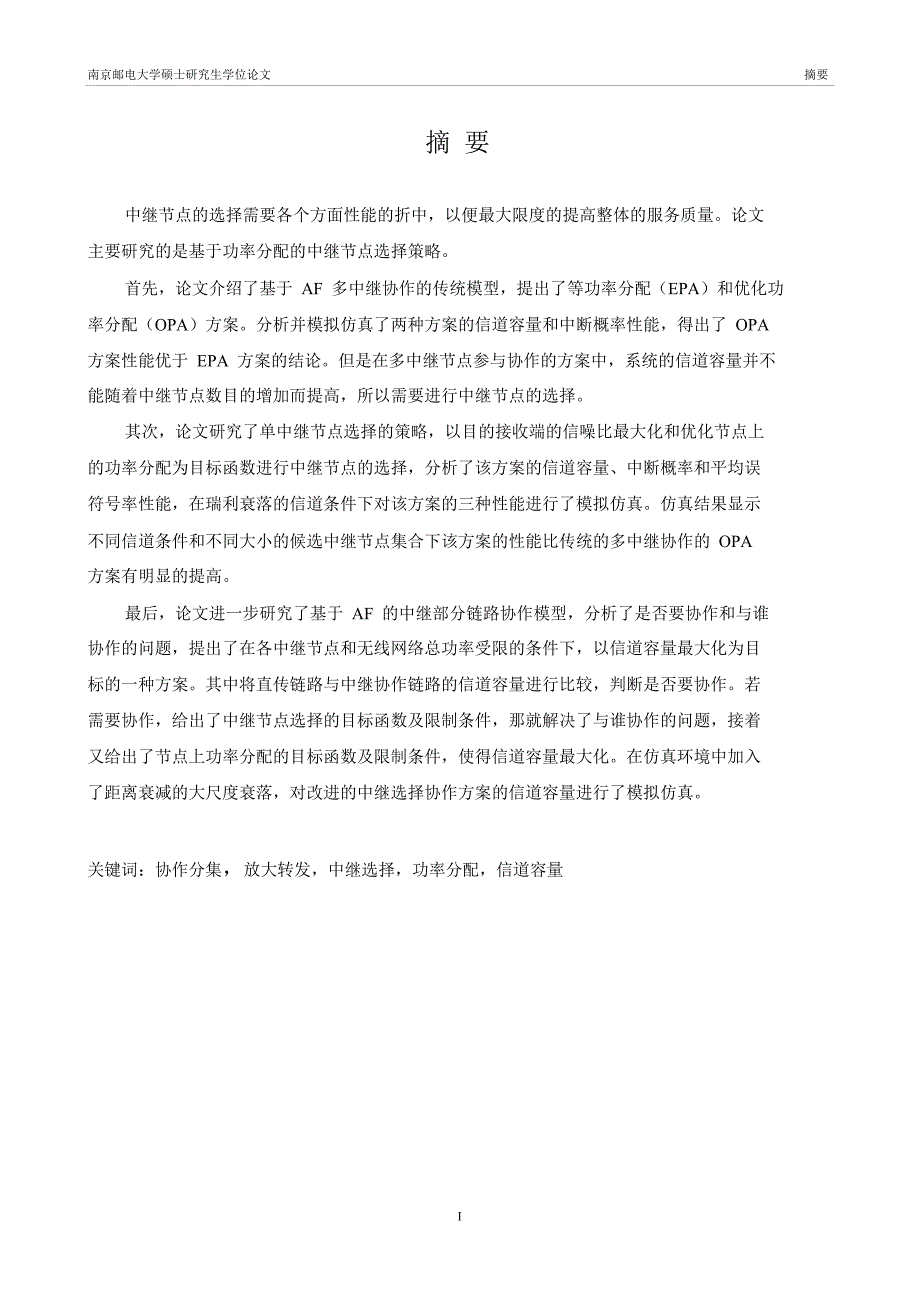 南京邮电大学硕士研究生学位论文

摘要

摘 要

中继节点的选择需要各个方面性能的折中，以便最大限度的提高整体的服务质量。论文主要研究的是基于功率分配的中继节点选择策略。

首先，论文介绍了基于 AF 多中继协作的传统模型，提出了等功率分配（EPA）和优化功率分配（OPA）方案。分析并模拟仿真了两种方案的信道容量和中断概率性能，得出了 OPA 方案性能优于 EPA 方案的结论。但是在多中继节点参与协作的方案中，系统的信道容量并不能随着中继节点数目的增加而提高，所以需要进行中继节点的选择。

其次，论文研究了单中继节点选择的策略，以目的接收端的信噪比最大化和优化节点上的功率分配为目标函数进行中继节点的选择，分析了该方案的信道容量、中断概率和平均误符号率性能，在瑞利衰落的信道条件下对该方案的三种性能进行了模拟仿真。仿真结果显示不同信道条件和不同大小的候选中继节点集合下该方案的性能比传统的多中继协作的 OPA 方案有明显的提高。

最后，论文进一步研究了基于 AF 的中继部分链路协作模型，分析了是否要协作和与谁协作的问题，提出了在各中继节点和无线网络总功率受限的条件下，以信道容量最大化为目标的一种方案。其中将直传链路与中继协作链路的信道容量进行比较，判断是否要协作。若需要协作，给出了中继节点选择的目标函数及限制条件，那就解决了与谁协作的问题，接着又给出了节点上功率分配的目标函数及限制条件，使得信道容量最大化。在仿真环境中加入了距离衰减的大尺度衰落，对改进的中继选择协作方案的信道容量进行了模拟仿真。

关键词：协作分集，放大转发，中继选择，功率分配，信道容量

I